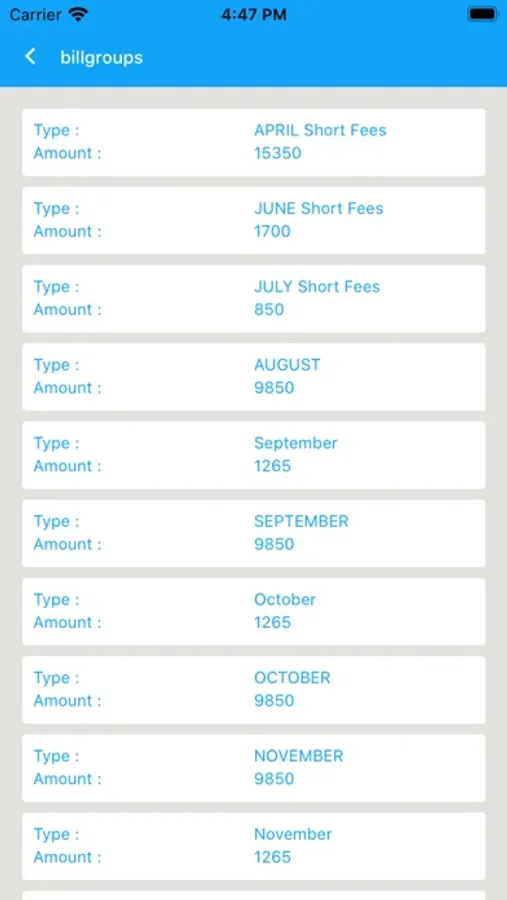 Carrier
4:47 PM

billgroups

Type : APRIL Short Fees
Amount : 15350

Type : JUNE Short Fees
Amount : 1700

Type : JULY Short Fees
Amount : 850

Type : AUGUST
Amount : 9850

Type : September
Amount : 1265

Type : SEPTEMBER
Amount : 9850

Type : October
Amount : 1265

Type : OCTOBER
Amount : 9850

Type : NOVEMBER
Amount : 9850

Type : November
Amount : 1265